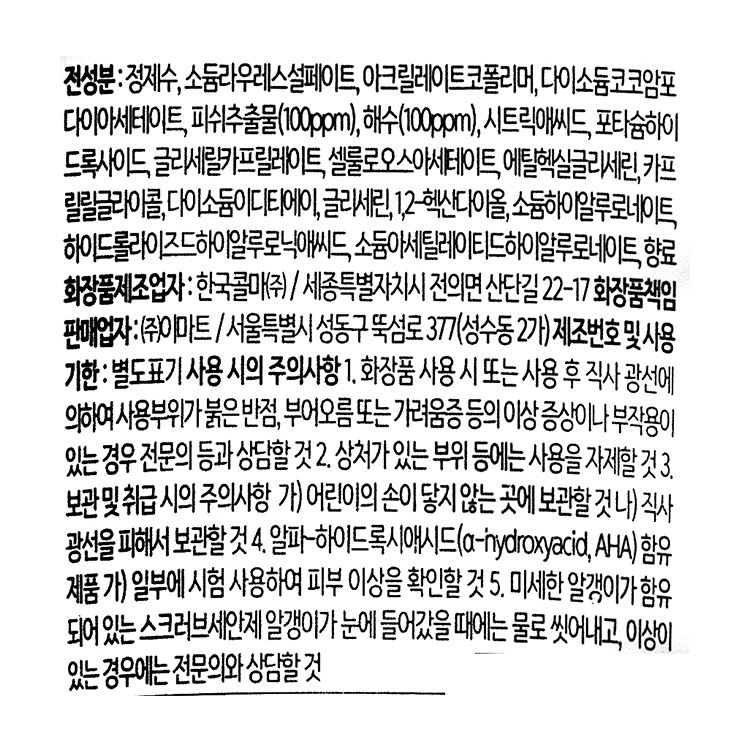 전성분 : 정제수, 소듐라우레스설페이트, 아크릴레이트코폴리머, 다이소듐코코암포다이아세테이트, 피쉬추출물(100ppm), 해수(100ppm), 시트릭애씨드, 포타슘하이드록사이드, 글리세릴카프릴레이트, 셀룰로오스아세테이트, 에틸헥실글리세린, 카프릴릴글라이콜, 다이소듐이디티에이, 글리세린, 1,2-헥산다이올, 소듐하이알루로네이트, 하이드롤라이즈드하이알루로닉애씨드, 소듐아세틸레이티드하이알루로네이트, 향료 화장품제조업자 : 한국콜마(주) / 세종특별자치시 전의면 산단길 22-17 화장품책임판매업자 : (주)이마트 / 서울특별시 성동구 뚝섬로 377(성수동 2가) 제조번호 및 사용기한 : 별도표기 사용 시의 주의사항 1. 화장품 사용 시 또는 사용 후 직사 광선에 의하여 사용부위가 붉은 반점, 부어오름 또는 가려움증 등의 이상 증상이나 부작용이 있는 경우 전문의 등과 상담할 것 2. 상처가 있는 부위 등에는 사용을 자제할 것 3. 보관 및 취급 시의 주의사항 가) 어린이의 손이 닿지 않는 곳에 보관할 것 나) 직사광선을 피해서 보관할 것 4. 알파-하이드록시애시드(α-hydroxyacid, AHA) 함유제품 가) 일부에 시험 사용하여 피부 이상을 확인할 것 5. 미세한 알갱이가 함유되어 있는 스크러브세안제 알갱이가 눈에 들어갔을 때에는 물로 씻어내고, 이상이 있는 경우에는 전문의와 상담할 것